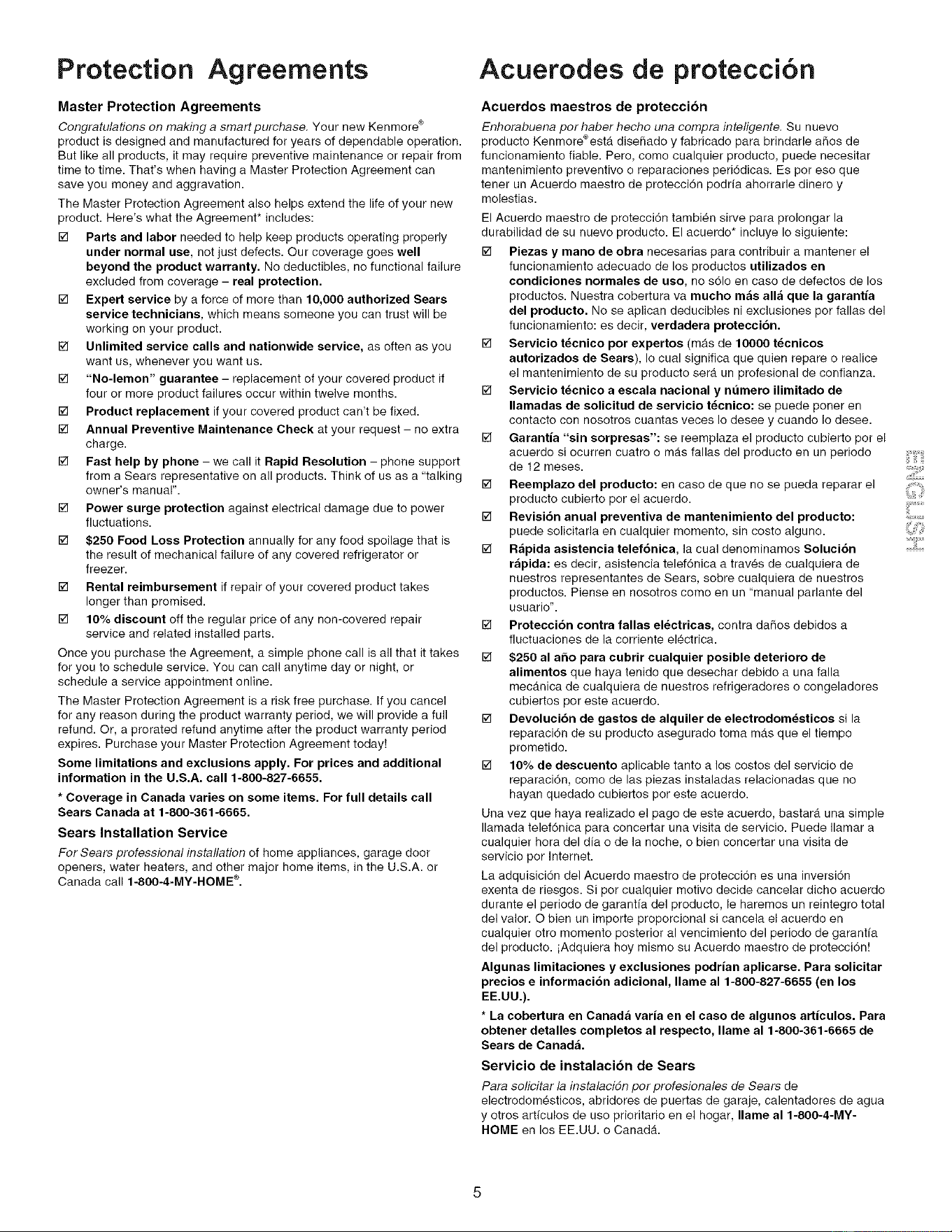 Protection Agreements

Master Protection Agreements

Congratulations on making a smart purchase. Your new Kenmore® product is designed and manufactured for years of dependable operation. But like all products, it may require preventive maintenance or repair from time to time. That's when having a Master Protection Agreement can save you money and aggravation.

The Master Protection Agreement also helps extend the life of your new product. Here's what the Agreement* includes:

☑ Parts and labor needed to help keep products operating properly under normal use, not just defects. Our coverage goes well beyond the product warranty. No deductibles, no functional failure excluded from coverage – real protection.

☑ Expert service by a force of more than 10,000 authorized Sears service technicians, which means someone you can trust will be working on your product.

☑ Unlimited service calls and nationwide service, as often as you want us, whenever you want us.

☑ "No-lemon" guarantee – replacement of your covered product if four or more product failures occur within twelve months.

☑ Product replacement if your covered product can't be fixed.

☑ Annual Preventive Maintenance Check at your request – no extra charge.

☑ Fast help by phone – we call it Rapid Resolution – phone support from a Sears representative on all products. Think of us as a "talking owner's manual".

☑ Power surge protection against electrical damage due to power fluctuations.

☑ $250 Food Loss Protection annually for any food spoilage that is the result of mechanical failure of any covered refrigerator or freezer.

☑ Rental reimbursement if repair of your covered product takes longer than promised.

☑ 10% discount off the regular price of any non-covered repair service and related installed parts.

Once you purchase the Agreement, a simple phone call is all that it takes for you to schedule service. You can call anytime day or night, or schedule a service appointment online.

The Master Protection Agreement is a risk free purchase. If you cancel for any reason during the product warranty period, we will provide a full refund. Or, a prorated refund anytime after the product warranty period expires. Purchase your Master Protection Agreement today!

Some limitations and exclusions apply. For prices and additional information in the U.S.A. call 1-800-827-6655.

* Coverage in Canada varies on some items. For full details call Sears Canada at 1-800-361-6665.

Sears Installation Service

For Sears professional installation of home appliances, garage door openers, water heaters, and other major home items, in the U.S.A. or Canada call 1-800-4-MY-HOME®.

Acuerodes de protección

Acuerdos maestros de protección

Enhorabuena por haber hecho una compra inteligente. Su nuevo producto Kenmore® está diseñado y fabricado para brindarle años de funcionamiento fiable. Pero, como cualquier producto, puede necesitar mantenimiento preventivo o reparaciones periódicas. Es por eso que tener un Acuerdo maestro de protección podría ahorrarle dinero y molestias.

El Acuerdo maestro de protección también sirve para prolongar la durabilidad de su nuevo producto. El acuerdo* incluye lo siguiente:

☑ Piezas y mano de obra necesarias para contribuir a mantener el funcionamiento adecuado de los productos utilizados en condiciones normales de uso, no sólo en caso de defectos de los productos. Nuestra cobertura va mucho más allá que la garantía del producto. No se aplican deducibles ni exclusiones por fallas del funcionamiento: es decir, verdadera protección.

☑ Servicio técnico por expertos (más de 10000 técnicos autorizados de Sears), lo cual significa que quien repare o realice el mantenimiento de su producto será un profesional de confianza.

☑ Servicio técnico a escala nacional y número ilimitado de llamadas de solicitud de servicio técnico: se puede poner en contacto con nosotros cuantas veces lo desee y cuando lo desee.

☑ Garantía "sin sorpresas": se reemplaza el producto cubierto por el acuerdo si ocurren cuatro o más fallas del producto en un periodo de 12 meses.

☑ Reemplazo del producto: en caso de que no se pueda reparar el producto cubierto por el acuerdo.

☑ Revisión anual preventiva de mantenimiento del producto: puede solicitarla en cualquier momento, sin costo alguno.

☑ Rápida asistencia telefónica, la cual denominamos Solución rápida: es decir, asistencia telefónica a través de cualquiera de nuestros representantes de Sears, sobre cualquiera de nuestros productos. Piense en nosotros como en un "manual parlante del usuario".

☑ Protección contra fallas eléctricas, contra daños debidos a fluctuaciones de la corriente eléctrica.

☑ $250 al año para cubrir cualquier posible deterioro de alimentos que haya tenido que desechar debido a una falla mecánica de cualquiera de nuestros refrigeradores o congeladores cubiertos por este acuerdo.

☑ Devolución de gastos de alquiler de electrodomésticos si la reparación de su producto asegurado toma más que el tiempo prometido.

☑ 10% de descuento aplicable tanto a los costos del servicio de reparación, como de las piezas instaladas relacionadas que no hayan quedado cubiertos por este acuerdo.

Una vez que haya realizado el pago de este acuerdo, bastará una simple llamada telefónica para concertar una visita de servicio. Puede llamar a cualquier hora del día o de la noche, o bien concertar una visita de servicio por Internet.

La adquisición del Acuerdo maestro de protección es una inversión exenta de riesgos. Si por cualquier motivo decide cancelar dicho acuerdo durante el periodo de garantía del producto, le haremos un reintegro total del valor. O bien un importe proporcional si cancela el acuerdo en cualquier otro momento posterior al vencimiento del periodo de garantía del producto. ¡Adquiera hoy mismo su Acuerdo maestro de protección!

Algunas limitaciones y exclusiones podrían aplicarse. Para solicitar precios e información adicional, llame al 1-800-827-6655 (en los EE.UU.).

* La cobertura en Canadá varía en el caso de algunos artículos. Para obtener detalles completos al respecto, llame al 1-800-361-6665 de Sears de Canadá.

Servicio de instalación de Sears

Para solicitar la instalación por profesionales de Sears de electrodomésticos, abridores de puertas de garaje, calentadores de agua y otros artículos de uso prioritario en el hogar, llame al 1-800-4-MY-HOME en los EE.UU. o Canadá.

ENGLISH

5